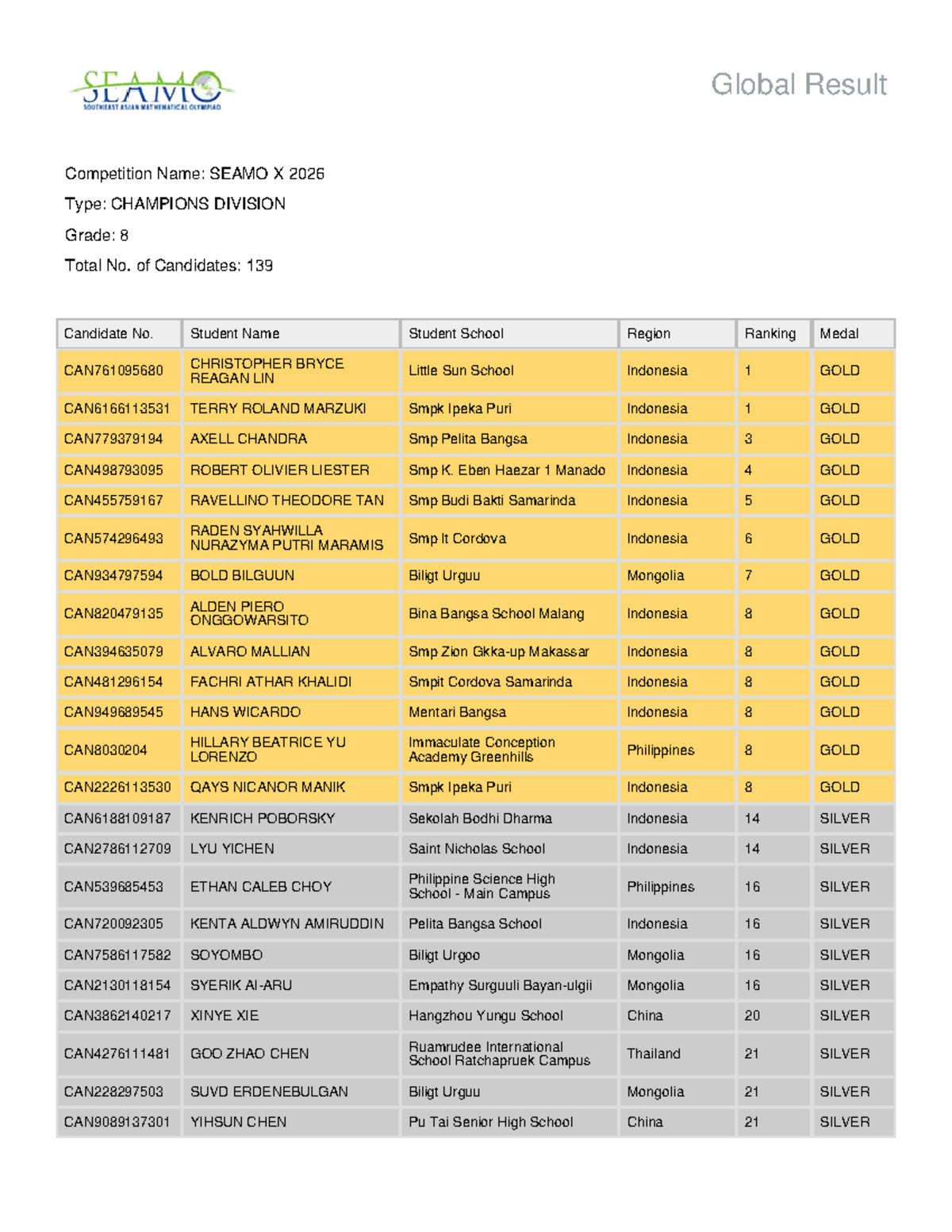 SEAMO
SOUTHEAST ASIAN MATHEMATICAL OLYMPIAD

Global Result

Competition Name: SEAMO X 2026

Type: CHAMPIONS DIVISION

Grade: 8

Total No. of Candidates: 139

| Candidate No. | Student Name | Student School | Region | Ranking | Medal |
|---|---|---|---|---|---|
| CAN761095680 | CHRISTOPHER BRYCE REAGAN LIN | Little Sun School | Indonesia | 1 | GOLD |
| CAN6166113531 | TERRY ROLAND MARZUKI | Smpk Ipeka Puri | Indonesia | 1 | GOLD |
| CAN779379194 | AXELL CHANDRA | Smp Pelita Bangsa | Indonesia | 3 | GOLD |
| CAN498793095 | ROBERT OLIVIER LIESTER | Smp K. Eben Haezar 1 Manado | Indonesia | 4 | GOLD |
| CAN455759167 | RAVELLINO THEODORE TAN | Smp Budi Bakti Samarinda | Indonesia | 5 | GOLD |
| CAN574296493 | RADEN SYAHWILLA NURAZYMA PUTRI MARAMIS | Smp It Cordova | Indonesia | 6 | GOLD |
| CAN934797594 | BOLD BILGUUN | Biligt Urguu | Mongolia | 7 | GOLD |
| CAN820479135 | ALDEN PIERO ONGGOWARSITO | Bina Bangsa School Malang | Indonesia | 8 | GOLD |
| CAN394635079 | ALVARO MALLIAN | Smp Zion Gkka-up Makassar | Indonesia | 8 | GOLD |
| CAN481296154 | FACHRI ATHAR KHALIDI | Smpit Cordova Samarinda | Indonesia | 8 | GOLD |
| CAN949689545 | HANS WICARDO | Mentari Bangsa | Indonesia | 8 | GOLD |
| CAN8030204 | HILLARY BEATRICE YU LORENZO | Immaculate Conception Academy Greenhills | Philippines | 8 | GOLD |
| CAN2226113530 | QAYS NICANOR MANIK | Smpk Ipeka Puri | Indonesia | 8 | GOLD |
| CAN6188109187 | KENRICH POBORSKY | Sekolah Bodhi Dharma | Indonesia | 14 | SILVER |
| CAN2786112709 | LYU YICHEN | Saint Nicholas School | Indonesia | 14 | SILVER |
| CAN539685453 | ETHAN CALEB CHOY | Philippine Science High School - Main Campus | Philippines | 16 | SILVER |
| CAN720092305 | KENTA ALDWYN AMIRUDDIN | Pelita Bangsa School | Indonesia | 16 | SILVER |
| CAN7586117582 | SOYOMBO | Biligt Urgoo | Mongolia | 16 | SILVER |
| CAN2130118154 | SYERIK AI-ARU | Empathy Surguuli Bayan-ulgii | Mongolia | 16 | SILVER |
| CAN3862140217 | XINYE XIE | Hangzhou Yungu School | China | 20 | SILVER |
| CAN4276111481 | GOO ZHAO CHEN | Ruamrudee International School Ratchapruek Campus | Thailand | 21 | SILVER |
| CAN228297503 | SUVD ERDENEBULGAN | Biligt Urguu | Mongolia | 21 | SILVER |
| CAN9089137301 | YIHSUN CHEN | Pu Tai Senior High School | China | 21 | SILVER |